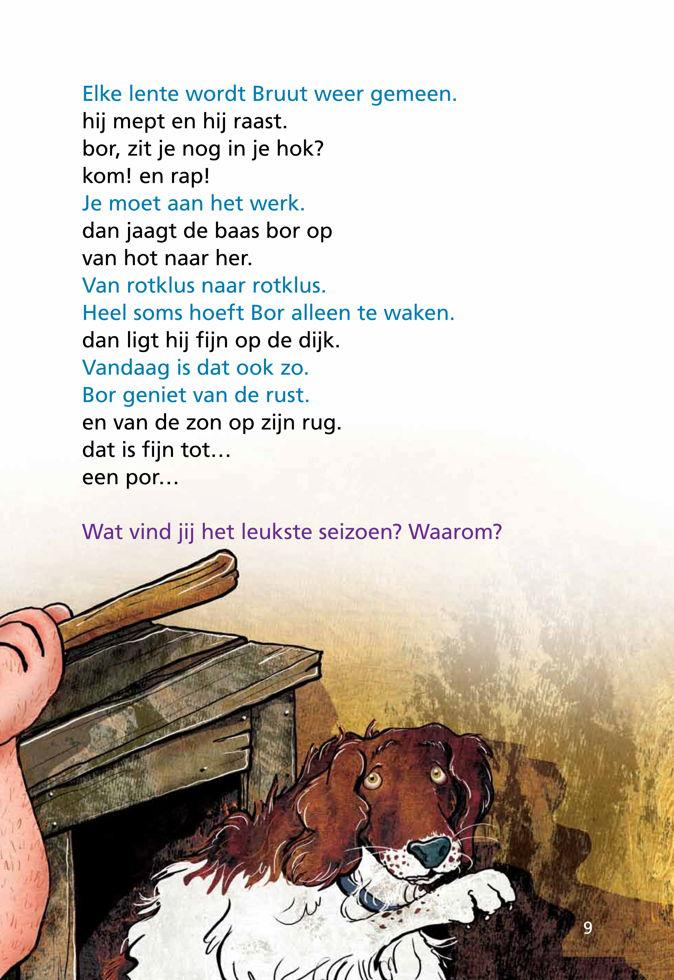 Elke lente wordt Bruut weer gemeen.
hij mept en hij raast.
bor, zit je nog in je hok?
kom! en rap!
Je moet aan het werk.
dan jaagt de baas bor op
van hot naar her.
Van rotklus naar rotklus.
Heel soms hoeft Bor alleen te waken.
dan ligt hij fijn op de dijk.
Vandaag is dat ook zo.
Bor geniet van de rust.
en van de zon op zijn rug.
dat is fijn tot…
een por…

Wat vind jij het leukste seizoen? Waarom?

9